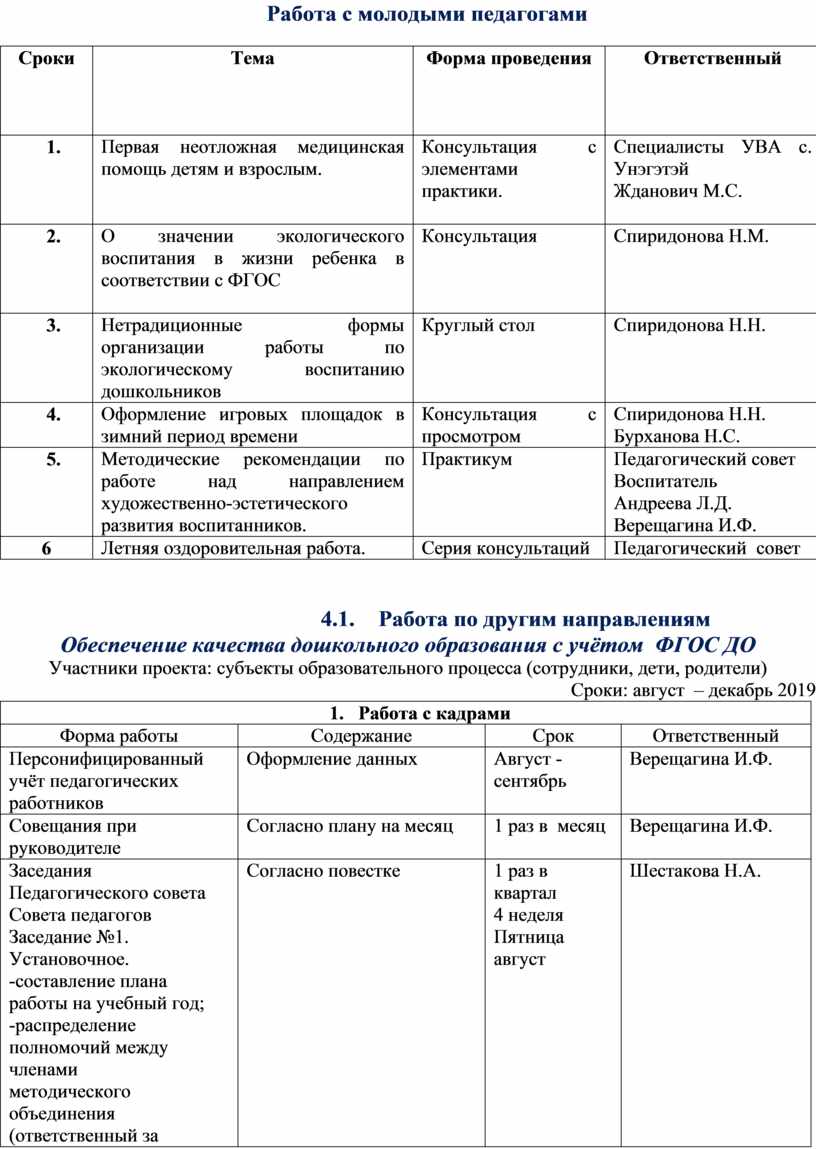 Работа с молодыми педагогами

| Сроки | Тема | Форма проведения | Ответственный |
|---|---|---|---|
| 1. | Первая неотложная медицинская помощь детям и взрослым. | Консультация с элементами практики. | Специалисты УВА с. Унэгэтэй Жданович М.С. |
| 2. | О значении экологического воспитания в жизни ребенка в соответствии с ФГОС | Консультация | Спиридонова Н.М. |
| 3. | Нетрадиционные формы организации работы по экологическому воспитанию дошкольников | Круглый стол | Спиридонова Н.Н. |
| 4. | Оформление игровых площадок в зимний период времени | Консультация с просмотром | Спиридонова Н.Н. Бурханова Н.С. |
| 5. | Методические рекомендации по работе над направлением художественно-эстетического развития воспитанников. | Практикум | Педагогический совет Воспитатель Андреева Л.Д. Верещагина И.Ф. |
| 6 | Летняя оздоровительная работа. | Серия консультаций | Педагогический совет |

4.1. Работа по другим направлениям
Обеспечение качества дошкольного образования с учётом ФГОС ДО
Участники проекта: субъекты образовательного процесса (сотрудники, дети, родители)
Сроки: август – декабрь 2019

| 1. Работа с кадрами | | | |
|---|---|---|---|
| Форма работы | Содержание | Срок | Ответственный |
| Персонифицированный учёт педагогических работников | Оформление данных | Август - сентябрь | Верещагина И.Ф. |
| Совещания при руководителе | Согласно плану на месяц | 1 раз в месяц | Верещагина И.Ф. |
| Заседания Педагогического совета Совета педагогов Заседание №1. Установочное. -составление плана работы на учебный год; -распределение полномочий между членами методического объединения (ответственный за | Согласно повестке | 1 раз в квартал 4 неделя Пятница август | Шестакова Н.А. |